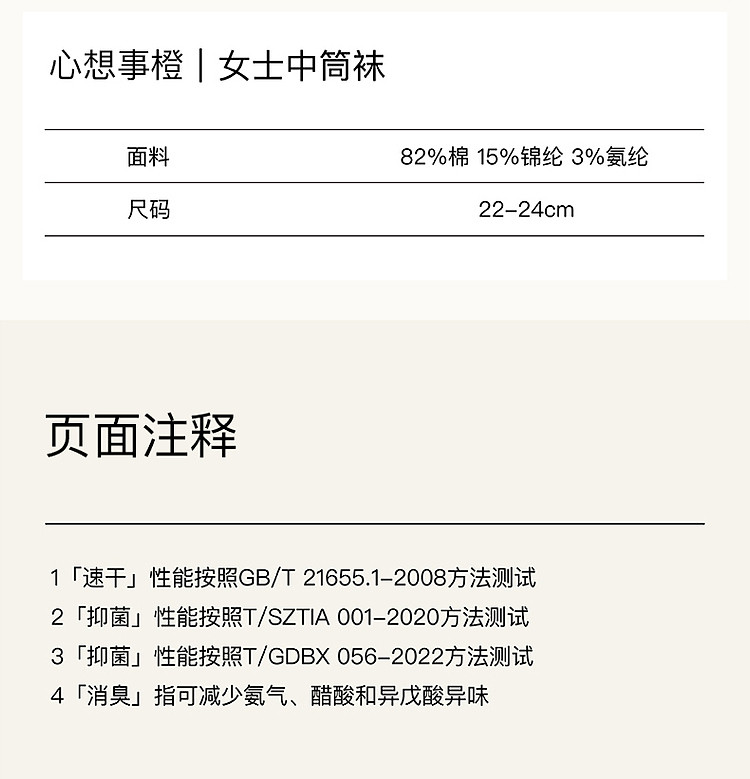 心想事橙 | 女士中筒袜

| 面料 | 82%棉 15%锦纶 3%氨纶 |
|---|---|
| 尺码 | 22-24cm |

页面注释

1「速干」性能按照GB/T 21655.1-2008方法测试
2「抑菌」性能按照T/SZTIA 001-2020方法测试
3「抑菌」性能按照T/GDBX 056-2022方法测试
4「消臭」指可减少氨气、醋酸和异戊酸异味